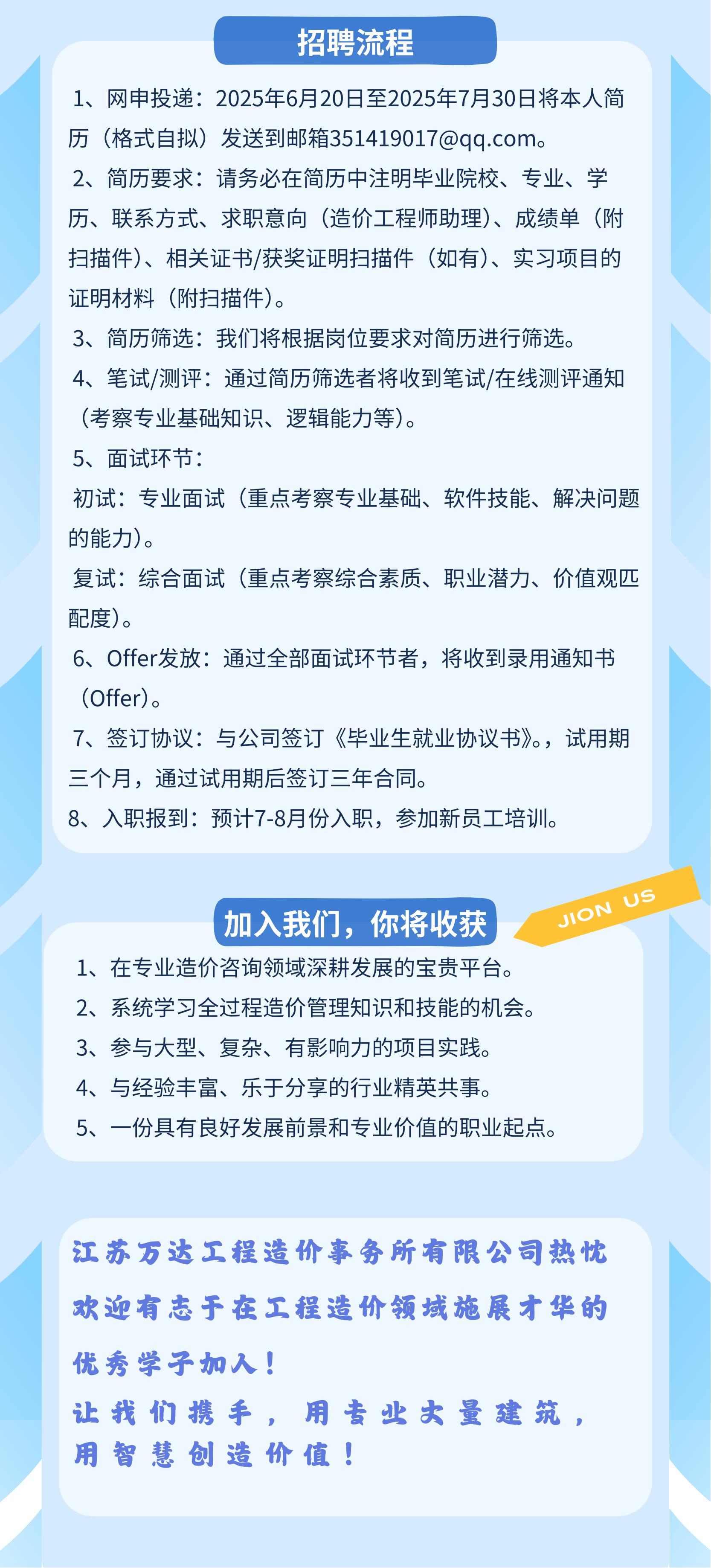 招聘流程

1、网申投递：2025年6月20日至2025年7月30日将本人简历（格式自拟）发送到邮箱351419017@qq.com。

2、简历要求：请务必在简历中注明毕业院校、专业、学历、联系方式、求职意向（造价工程师助理）、成绩单（附扫描件）、相关证书/获奖证明扫描件（如有）、实习项目的证明材料（附扫描件）。

3、简历筛选：我们将根据岗位要求对简历进行筛选。

4、笔试/测评：通过简历筛选者将收到笔试/在线测评通知（考察专业基础知识、逻辑能力等）。

5、面试环节：

初试：专业面试（重点考察专业基础、软件技能、解决问题的能力）。

复试：综合面试（重点考察综合素质、职业潜力、价值观匹配度）。

6、Offer发放：通过全部面试环节者，将收到录用通知书（Offer）。

7、签订协议：与公司签订《毕业生就业协议书》。，试用期三个月，通过试用期后签订三年合同。

8、入职报到：预计7-8月份入职，参加新员工培训。

加入我们，你将收获

JION US

1、在专业造价咨询领域深耕发展的宝贵平台。

2、系统学习全过程造价管理知识和技能的机会。

3、参与大型、复杂、有影响力的项目实践。

4、与经验丰富、乐于分享的行业精英共事。

5、一份具有良好发展前景和专业价值的职业起点。

江苏万达工程造价事务所有限公司热忱欢迎有志于在工程造价领域施展才华的优秀学子加入！

让我们携手，用专业丈量建筑，用智慧创造价值！